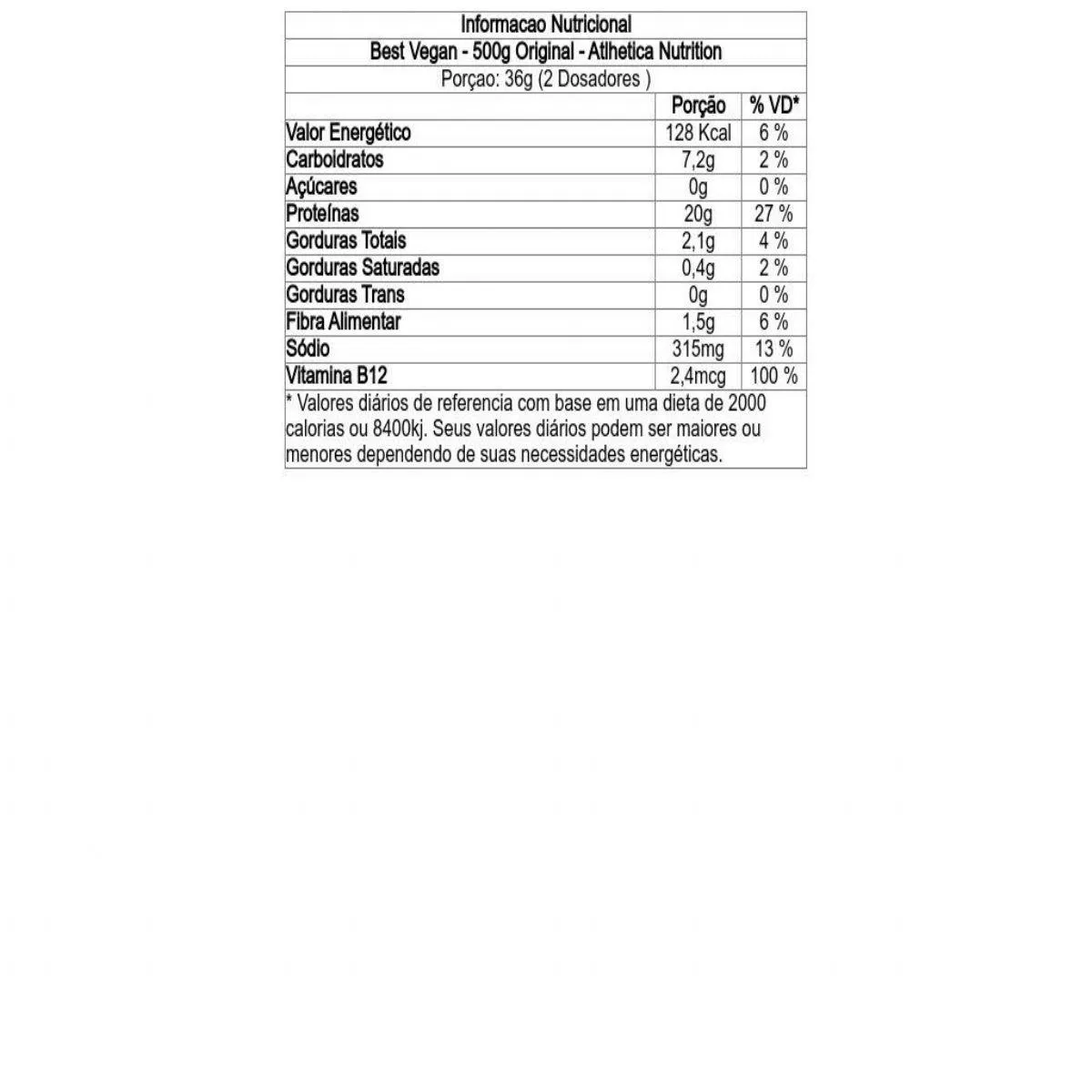 Informacao Nutricional

Best Vegan - 500g Original - Atlhetica Nutrition

Porçao: 36g (2 Dosadores )

| | Porção | % VD* |
|---|---|---|
| Valor Energético | 128 Kcal | 6 % |
| Carboidratos | 7,2g | 2 % |
| Açúcares | 0g | 0 % |
| Proteínas | 20g | 27 % |
| Gorduras Totais | 2,1g | 4 % |
| Gorduras Saturadas | 0,4g | 2 % |
| Gorduras Trans | 0g | 0 % |
| Fibra Alimentar | 1,5g | 6 % |
| Sódio | 315mg | 13 % |
| Vitamina B12 | 2,4mcg | 100 % |

* Valores diários de referencia com base em uma dieta de 2000 calorias ou 8400kj. Seus valores diários podem ser maiores ou menores dependendo de suas necessidades energéticas.